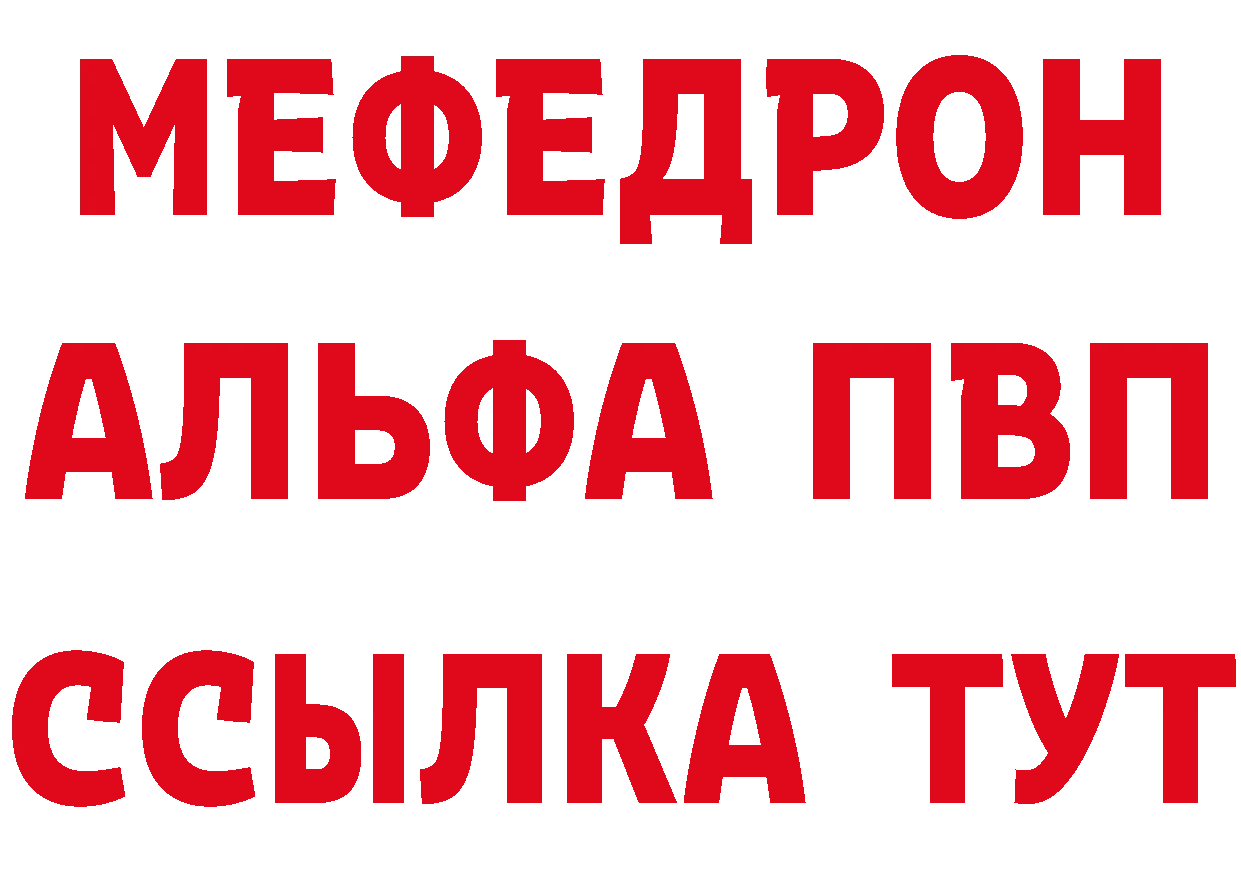 МЕФЕДРОН
АЛЬФА ПВП
ССЫЛКА ТУТ